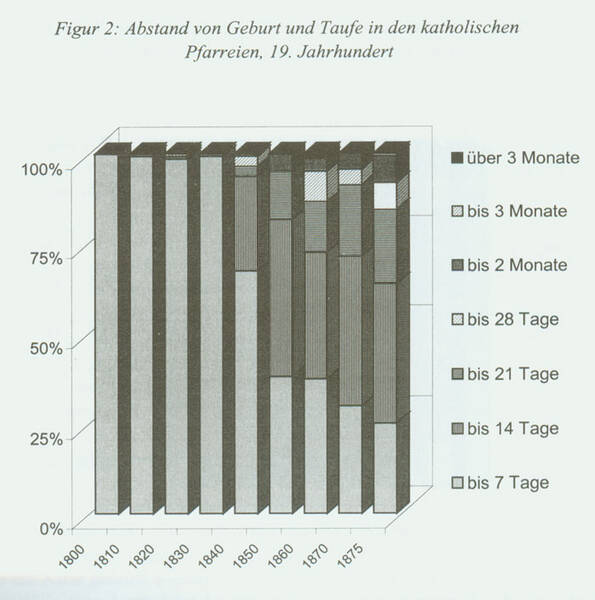 Figur 2: Abstand von Geburt und Taufe in den katholischen Pfarreien, 19. Jahrhundert

100%
75%
50%
25%
0%

1800
1810
1820
1830
1840
1850
1860
1870
1875

über 3 Monate
bis 3 Monate
bis 2 Monate
bis 28 Tage
bis 21 Tage
bis 14 Tage
bis 7 Tage